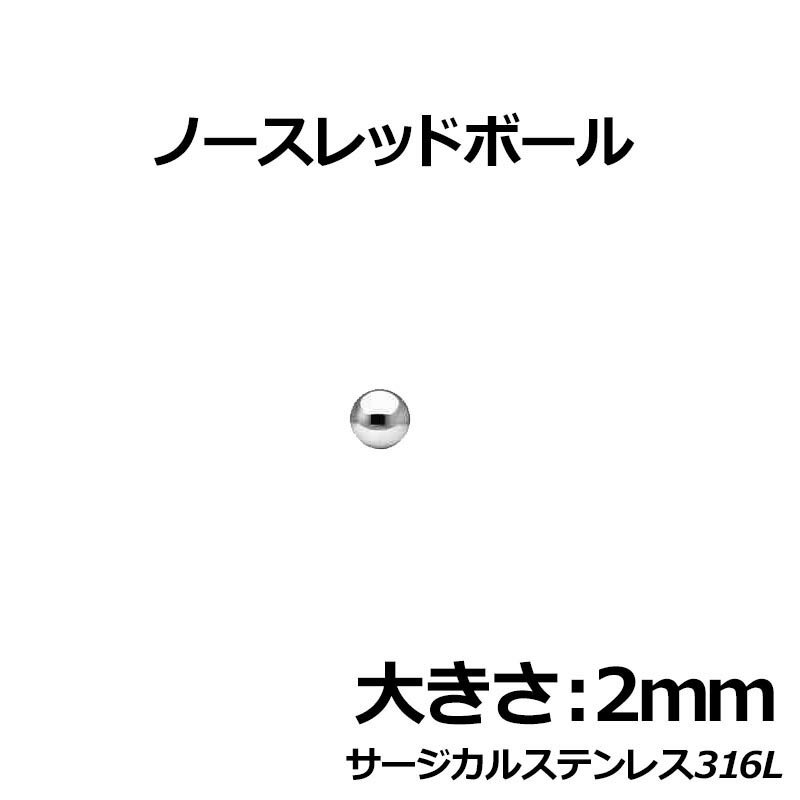 ノースレッドボール

大きさ:2mm
サージカルステンレス316L